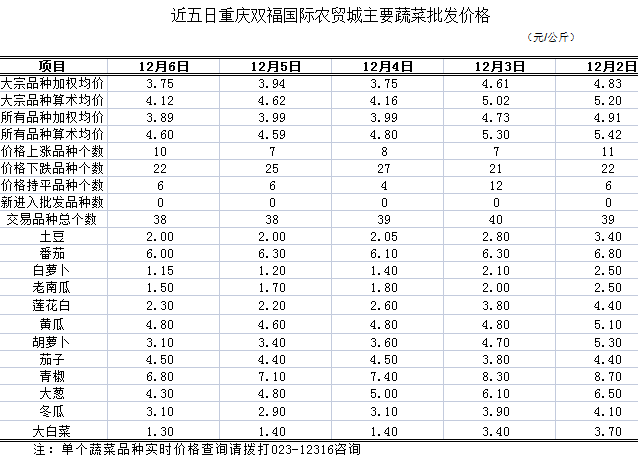 近五日重庆双福国际农贸城主要蔬菜批发价格

（元/公斤）

| 项目 | 12月6日 | 12月5日 | 12月4日 | 12月3日 | 12月2日 |
|---|---|---|---|---|---|
| 大宗品种加权均价 | 3.75 | 3.94 | 3.75 | 4.61 | 4.83 |
| 大宗品种算术均价 | 4.12 | 4.62 | 4.16 | 5.02 | 5.20 |
| 所有品种加权均价 | 3.89 | 3.99 | 3.99 | 4.73 | 4.91 |
| 所有品种算术均价 | 4.60 | 4.59 | 4.80 | 5.30 | 5.42 |
| 价格上涨品种个数 | 10 | 7 | 8 | 7 | 11 |
| 价格下跌品种个数 | 22 | 25 | 27 | 21 | 22 |
| 价格持平品种个数 | 6 | 6 | 4 | 12 | 6 |
| 新进入批发品种数 | 0 | 0 | 0 | 0 | 0 |
| 交易品种总个数 | 38 | 38 | 39 | 40 | 39 |
| 土豆 | 2.00 | 2.00 | 2.05 | 2.80 | 3.40 |
| 番茄 | 6.00 | 6.30 | 6.10 | 6.30 | 6.80 |
| 白萝卜 | 1.15 | 1.20 | 1.40 | 2.10 | 2.50 |
| 老南瓜 | 1.50 | 1.70 | 1.80 | 2.00 | 2.50 |
| 莲花白 | 2.30 | 2.20 | 2.60 | 3.80 | 4.40 |
| 黄瓜 | 4.80 | 4.60 | 4.80 | 4.80 | 5.10 |
| 胡萝卜 | 3.10 | 3.40 | 3.60 | 4.70 | 5.30 |
| 茄子 | 4.50 | 4.40 | 4.50 | 3.80 | 4.40 |
| 青椒 | 6.80 | 7.10 | 7.40 | 8.30 | 8.70 |
| 大葱 | 4.30 | 4.80 | 5.00 | 6.10 | 6.50 |
| 冬瓜 | 3.10 | 2.90 | 3.10 | 3.90 | 4.10 |
| 大白菜 | 1.30 | 1.40 | 1.40 | 3.40 | 3.70 |

注：单个蔬菜品种实时价格查询请拨打023-12316咨询